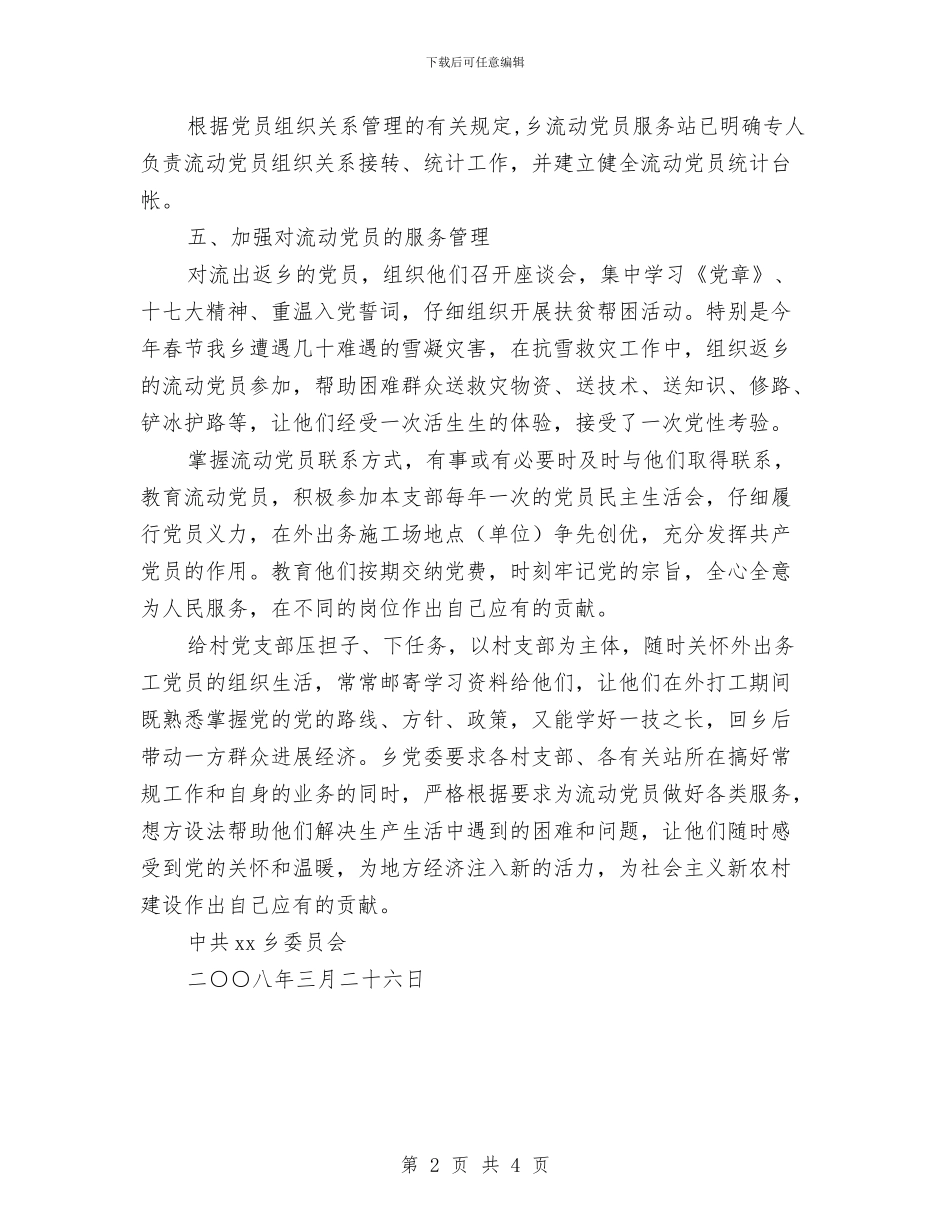 下载后可任意编辑

根据党员组织关系管理的有关规定，乡流动党员服务站已明确专人负责流动党员组织关系接转、统计工作，并建立健全流动党员统计台帐。

五、加强对流动党员的服务管理

对流出返乡的党员，组织他们召开座谈会，集中学习《党章》、十七大精神、重温入党誓词，仔细组织开展扶贫帮困活动。特别是今年春节我乡遭遇几十难遇的雪凝灾害，在抗雪救灾工作中，组织返乡的流动党员参加，帮助困难群众送救灾物资、送技术、送知识、修路、铲冰护路等，让他们经受一次活生生的体验，接受了一次党性考验。

掌握流动党员联系方式，有事或有必要时及时与他们取得联系，教育流动党员，积极参加本支部每年一次的党员民主生活会，仔细履行党员义力，在外出务施工场地点（单位）争先创优，充分发挥共产党员的作用。教育他们按期交纳党费，时刻牢记党的宗旨，全心全意为人民服务，在不同的岗位作出自己应有的贡献。

给村党支部压担子、下任务，以村支部为主体，随时关怀外出务工党员的组织生活，常常邮寄学习资料给他们，让他们在外打工期间既熟悉掌握党的党的路线、方针、政策，又能学好一技之长，回乡后带动一方群众进展经济。乡党委要求各村支部、各有关站所在搞好常规工作和自身的业务的同时，严格根据要求为流动党员做好各类服务，想方设法帮助他们解决生产生活中遇到的困难和问题，让他们随时感受到党的关怀和温暖，为地方经济注入新的活力，为社会主义新农村建设作出自己应有的贡献。

中共xx乡委员会

二〇〇八年三月二十六日

第 2 页 共 4 页